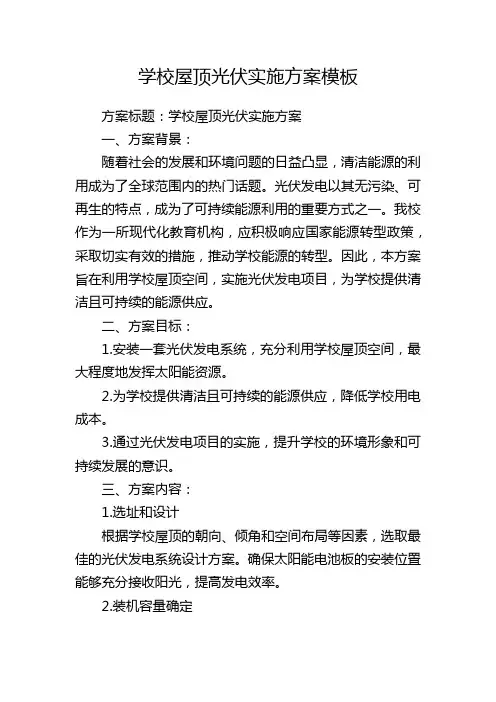 学校屋顶光伏实施方案模板

方案标题：学校屋顶光伏实施方案

一、方案背景：

随着社会的发展和环境问题的日益凸显，清洁能源的利用成为了全球范围内的热门话题。光伏发电以其无污染、可再生的特点，成为了可持续能源利用的重要方式之一。我校作为一所现代化教育机构，应积极响应国家能源转型政策，采取切实有效的措施，推动学校能源的转型。因此，本方案旨在利用学校屋顶空间，实施光伏发电项目，为学校提供清洁且可持续的能源供应。

二、方案目标：

1.安装一套光伏发电系统，充分利用学校屋顶空间，最大程度地发挥太阳能资源。

2.为学校提供清洁且可持续的能源供应，降低学校用电成本。

3.通过光伏发电项目的实施，提升学校的环境形象和可持续发展的意识。

三、方案内容：

1.选址和设计

根据学校屋顶的朝向、倾角和空间布局等因素，选取最佳的光伏发电系统设计方案。确保太阳能电池板的安装位置能够充分接收阳光，提高发电效率。

2.装机容量确定